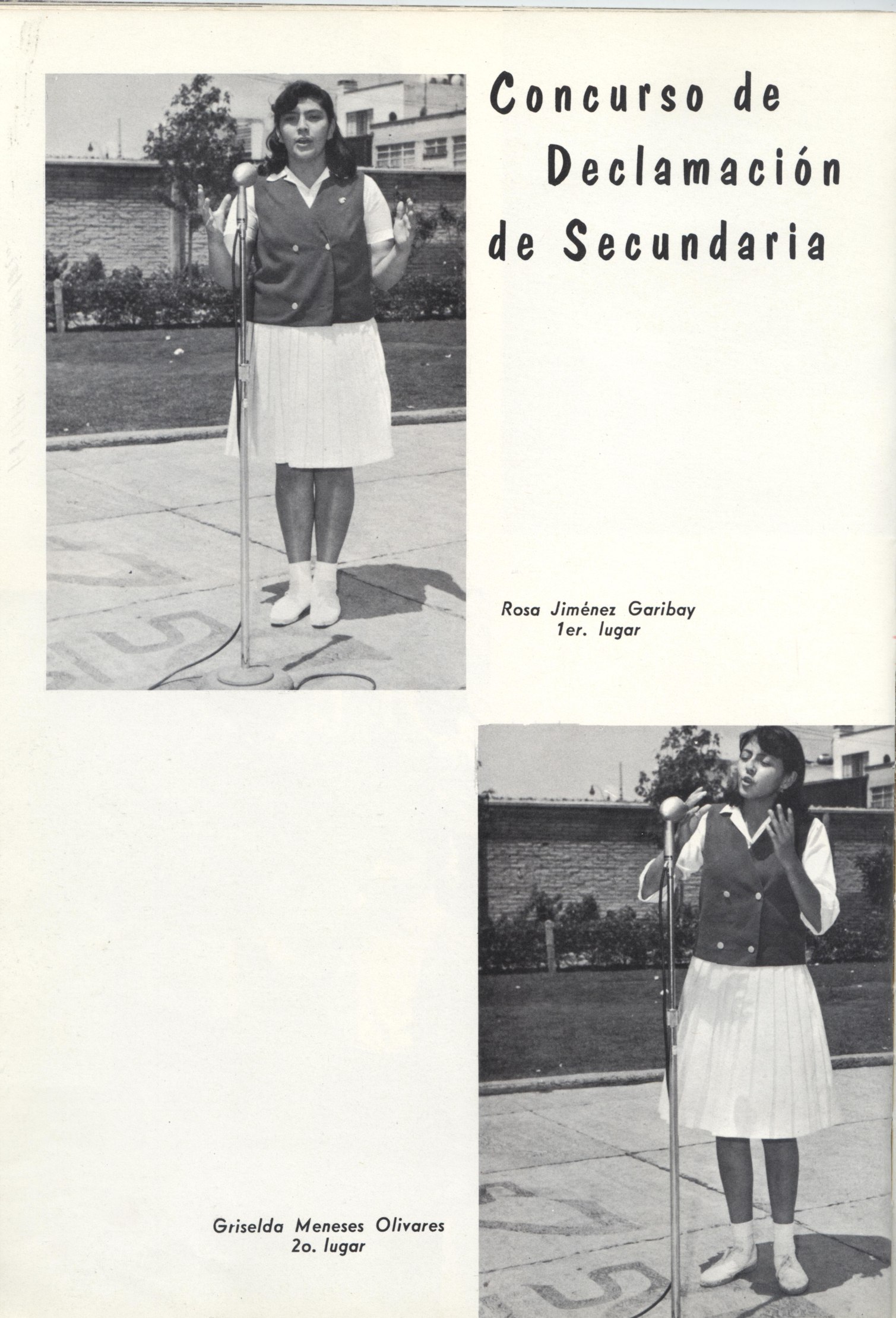 Concurso de Declamación de Secundaria

Rosa Jiménez Garibay
1er. lugar

Griselda Meneses Olivares
2o. lugar